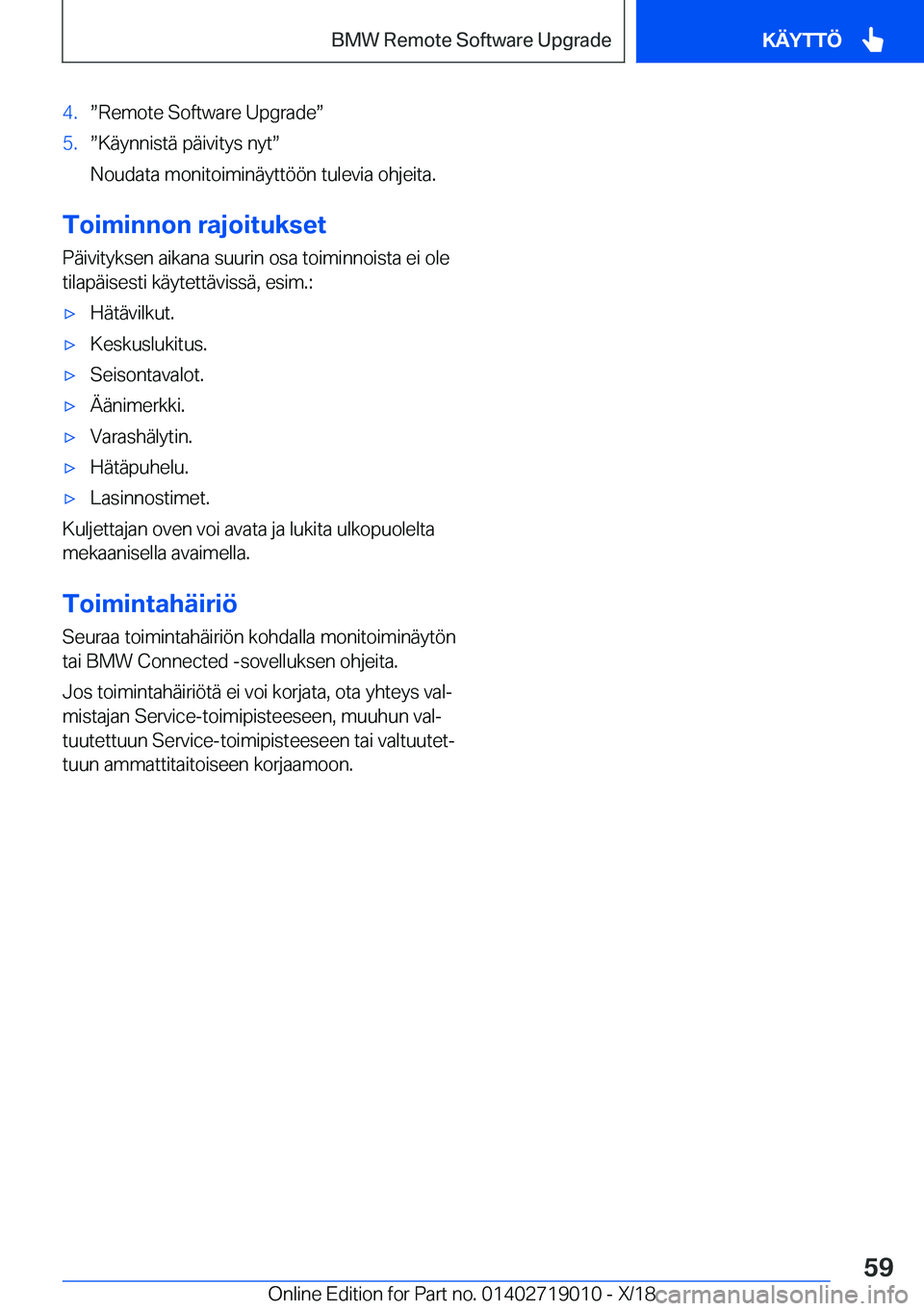 BMW Remote Software Upgrade

KÄYTTÖ

4. ”Remote Software Upgrade”
5. ”Käynnistä päivitys nyt”
Noudata monitoiminäyttöön tulevia ohjeita.

Toiminnon rajoitukset

Päivityksen aikana suurin osa toiminnoista ei ole tilapäisesti käytettävissä, esim.:

▷ Hätävilkut.
▷ Keskuslukitus.
▷ Seisontavalot.
▷ Äänimerkki.
▷ Varashälytin.
▷ Hätäpuhelu.
▷ Lasinnostimet.

Kuljettajan oven voi avata ja lukita ulkopuolelta mekaanisella avaimella.

Toimintahäiriö

Seuraa toimintahäiriön kohdalla monitoiminäytön tai BMW Connected -sovelluksen ohjeita.

Jos toimintahäiriötä ei voi korjata, ota yhteys valmistajan Service-toimipisteeseen, muuhun valtuutettuun Service-toimipisteeseen tai valtuutettuun ammattitaitoiseen korjaamoon.

59

Online Edition for Part no. 01402719010 - X/18

carmanualsonline.info